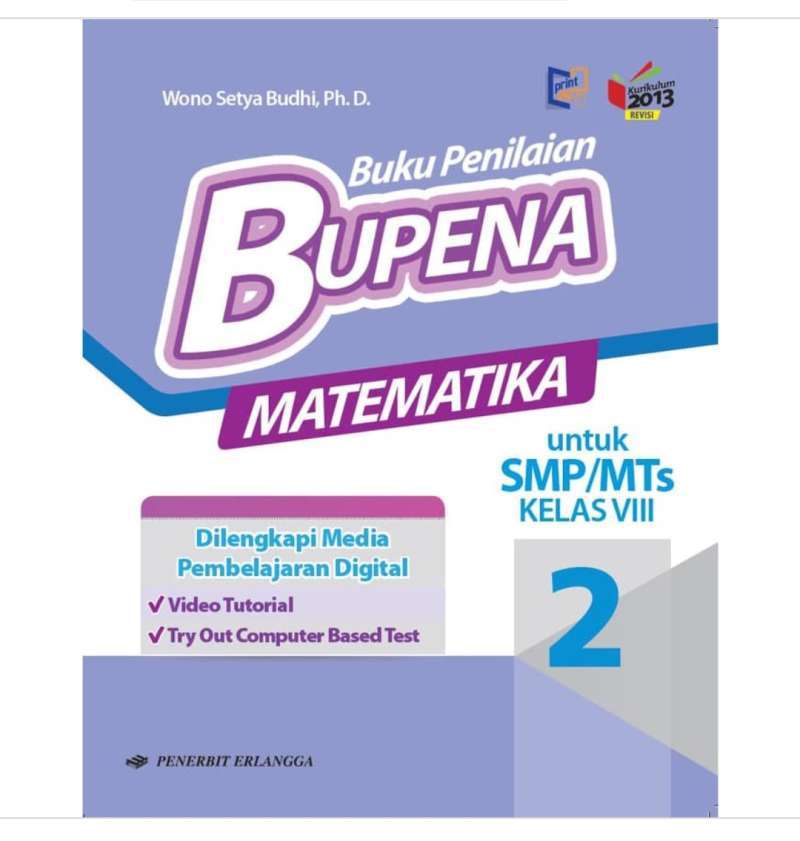 Wono Setya Budhi, Ph. D.

print

Kurikulum 2013 REVISI

Buku Penilaian

BUPENA

MATEMATIKA

untuk
SMP/MTs
KELAS VIII

Dilengkapi Media Pembelajaran Digital
✓ Video Tutorial
✓ Try Out Computer Based Test

2

PENERBIT ERLANGGA